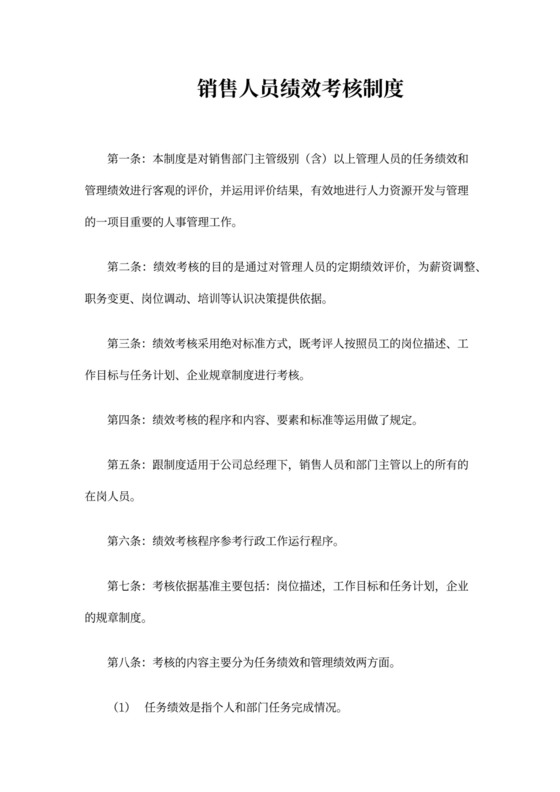 销售人员绩效考核制度

第一条：本制度是对销售部门主管级别（含）以上管理人员的任务绩效和管理绩效进行客观的评价，并运用评价结果，有效地进行人力资源开发与管理的一项目重要的人事管理工作。

第二条：绩效考核的目的是通过对管理人员的定期绩效评价，为薪资调整、职务变更、岗位调动、培训等认识决策提供依据。

第三条：绩效考核采用绝对标准方式，既考评人按照员工的岗位描述、工作目标与任务计划、企业规章制度进行考核。

第四条：绩效考核的程序和内容、要素和标准等运用做了规定。

第五条：跟制度适用于公司总经理下，销售人员和部门主管以上的所有的在岗人员。

第六条：绩效考核程序参考行政工作运行程序。

第七条：考核依据基准主要包括：岗位描述，工作目标和任务计划，企业的规章制度。

第八条：考核的内容主要分为任务绩效和管理绩效两方面。

（1） 任务绩效是指个人和部门任务完成情况。